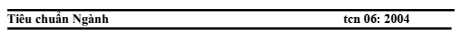 Tiêu chuẩn Ngành tcn 06: 2004